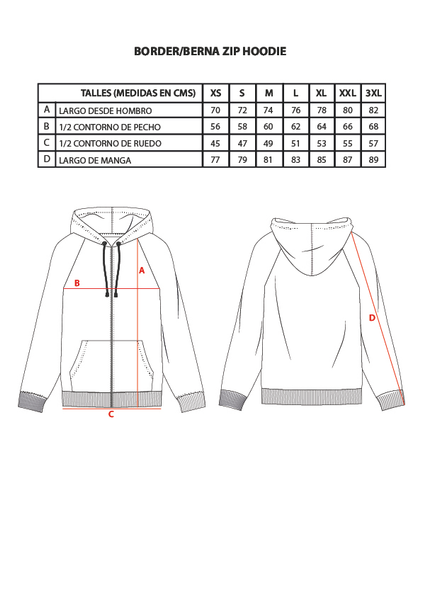 BORDER/BERNA ZIP HOODIE

| | TALLES (MEDIDAS EN CMS) | XS | S | M | L | XL | XXL | 3XL |
|---|---|---|---|---|---|---|---|---|
| A | LARGO DESDE HOMBRO | 70 | 72 | 74 | 76 | 78 | 80 | 82 |
| B | 1/2 CONTORNO DE PECHO | 56 | 58 | 60 | 62 | 64 | 66 | 68 |
| C | 1/2 CONTORNO DE RUEDO | 45 | 47 | 49 | 51 | 53 | 55 | 57 |
| D | LARGO DE MANGA | 77 | 79 | 81 | 83 | 85 | 87 | 89 |

A
B
C
D